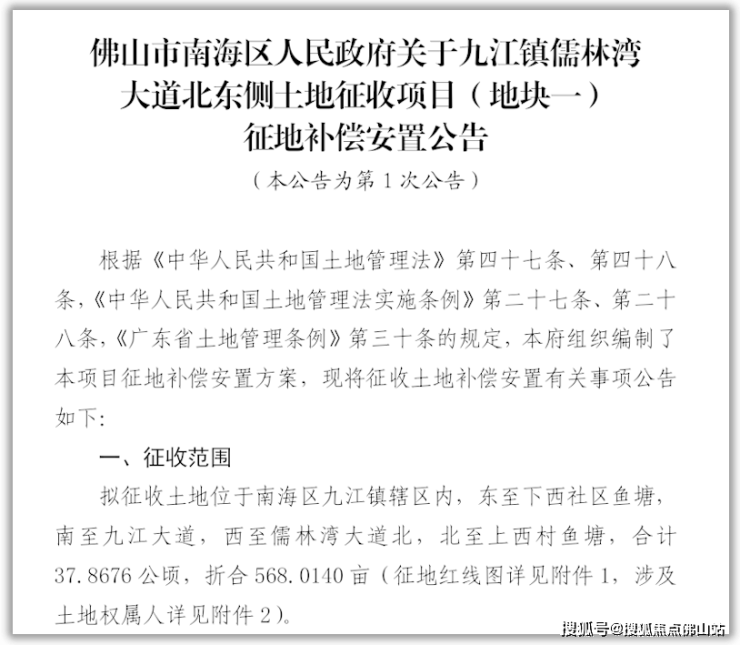 佛山市南海区人民政府关于九江镇儒林湾大道北东侧土地征收项目（地块一）征地补偿安置公告

（本公告为第 1 次公告）

根据《中华人民共和国土地管理法》第四十七条、第四十八条，《中华人民共和国土地管理法实施条例》第二十七条、第二十八条，《广东省土地管理条例》第三十条的规定，本府组织编制了本项目征地补偿安置方案，现将征收土地补偿安置有关事项公告如下:

一、征收范围

拟征收土地位于南海区九江镇辖区内，东至下西社区鱼塘，南至九江大道，西至儒林湾大道北，北至上西村鱼塘，合计 37.8676 公顷，折合 568.0140 亩（征地红线图详见附件 1，涉及土地权属人详见附件 2）。

搜狐号@搜狐焦点佛山站